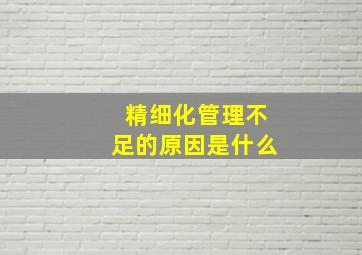 精细化管理不足的原因是什么